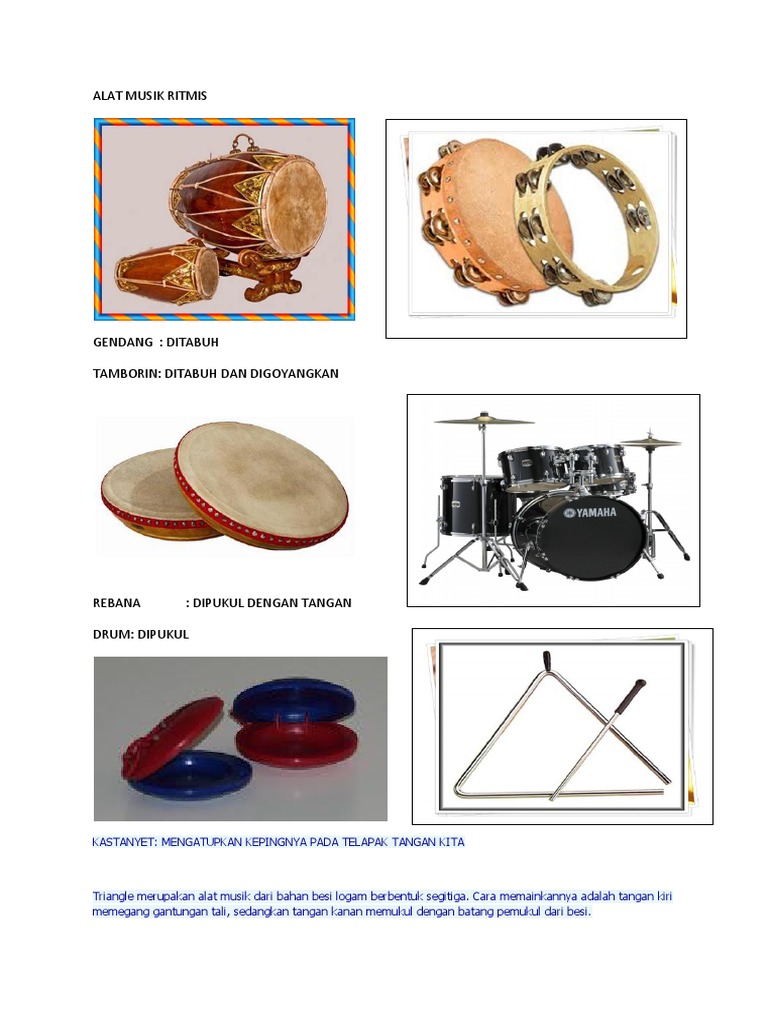 ALAT MUSIK RITMIS

GENDANG : DITABUH

TAMBORIN: DITABUH DAN DIGOYANGKAN

YAMAHA

REBANA : DIPUKUL DENGAN TANGAN

DRUM: DIPUKUL

KASTANYET: MENGATUPKAN KEPINGNYA PADA TELAPAK TANGAN KITA

Triangle merupakan alat musik dari bahan besi logam berbentuk segitiga. Cara memainkannya adalah tangan kiri memegang gantungan tali, sedangkan tangan kanan memukul dengan batang pemukul dari besi.